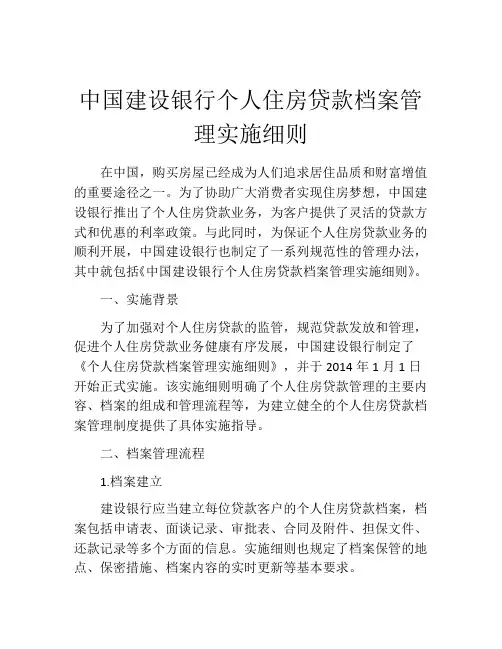 中国建设银行个人住房贷款档案管理实施细则

在中国，购买房屋已经成为人们追求居住品质和财富增值的重要途径之一。为了协助广大消费者实现住房梦想，中国建设银行推出了个人住房贷款业务，为客户提供了灵活的贷款方式和优惠的利率政策。与此同时，为保证个人住房贷款业务的顺利开展，中国建设银行也制定了一系列规范性的管理办法，其中就包括《中国建设银行个人住房贷款档案管理实施细则》。

一、实施背景

为了加强对个人住房贷款的监管，规范贷款发放和管理，促进个人住房贷款业务健康有序发展，中国建设银行制定了《个人住房贷款档案管理实施细则》，并于 2014 年 1 月 1 日开始正式实施。该实施细则明确了个人住房贷款管理的主要内容、档案的组成和管理流程等，为建立健全的个人住房贷款档案管理制度提供了具体实施指导。

二、档案管理流程

1.档案建立

建设银行应当建立每位贷款客户的个人住房贷款档案，档案包括申请表、面谈记录、审批表、合同及附件、担保文件、还款记录等多个方面的信息。实施细则也规定了档案保管的地点、保密措施、档案内容的实时更新等基本要求。